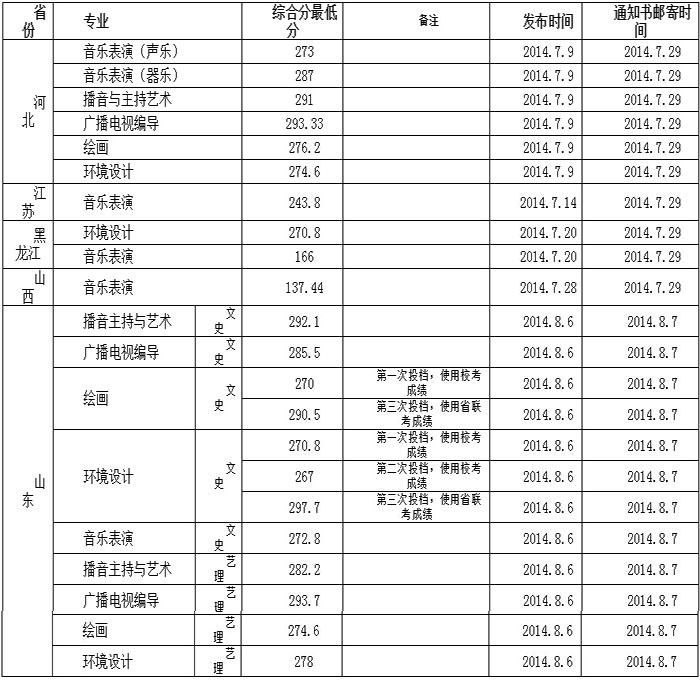 | 省份 | 专业 | | 综合分最低分 | 备注 | 发布时间 | 通知书邮寄时间 |
|---|---|---|---|---|---|---|
| 河北 | 音乐表演（声乐） | | 273 | | 2014.7.9 | 2014.7.29 |
| | 音乐表演（器乐） | | 287 | | 2014.7.9 | 2014.7.29 |
| | 播音与主持艺术 | | 291 | | 2014.7.9 | 2014.7.29 |
| | 广播电视编导 | | 293.33 | | 2014.7.9 | 2014.7.29 |
| | 绘画 | | 276.2 | | 2014.7.9 | 2014.7.29 |
| | 环境设计 | | 274.6 | | 2014.7.9 | 2014.7.29 |
| 江苏 | 音乐表演 | | 243.8 | | 2014.7.14 | 2014.7.29 |
| 黑龙江 | 环境设计 | | 270.8 | | 2014.7.20 | 2014.7.29 |
| | 音乐表演 | | 166 | | 2014.7.20 | 2014.7.29 |
| 山西 | 音乐表演 | | 137.44 | | 2014.7.28 | 2014.7.29 |
| 山东 | 播音主持与艺术 | 文史 | 292.1 | | 2014.8.6 | 2014.8.7 |
| | 广播电视编导 | 文史 | 285.5 | | 2014.8.6 | 2014.8.7 |
| | 绘画 | 文史 | 270 | 第一次投档，使用校考成绩 | 2014.8.6 | 2014.8.7 |
| | | | 290.5 | 第三次投档，使用省联考成绩 | 2014.8.6 | 2014.8.7 |
| | 环境设计 | 文史 | 270.8 | 第一次投档，使用校考成绩 | 2014.8.6 | 2014.8.7 |
| | | | 267 | 第二次投档，使用校考成绩 | 2014.8.6 | 2014.8.7 |
| | | | 297.7 | 第三次投档，使用省联考成绩 | 2014.8.6 | 2014.8.7 |
| | 音乐表演 | 文史 | 272.8 | | 2014.8.6 | 2014.8.7 |
| | 播音主持与艺术 | 艺理 | 282.2 | | 2014.8.6 | 2014.8.7 |
| | 广播电视编导 | 艺理 | 293.7 | | 2014.8.6 | 2014.8.7 |
| | 绘画 | 艺理 | 274.6 | | 2014.8.6 | 2014.8.7 |
| | 环境设计 | 艺理 | 278 | | 2014.8.6 | 2014.8.7 |